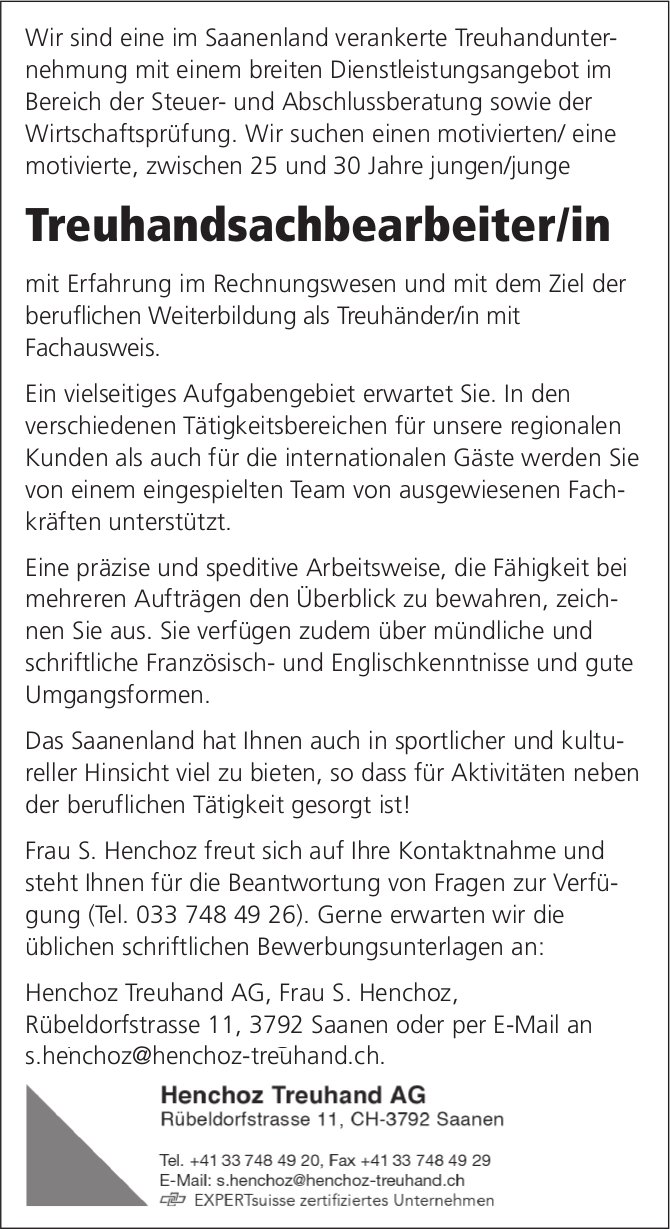 Wir sind eine im Saanenland verankerte Treuhandunternehmung mit einem breiten Dienstleistungsangebot im Bereich der Steuer- und Abschlussberatung sowie der Wirtschaftsprüfung. Wir suchen einen motivierten/ eine motivierte, zwischen 25 und 30 Jahre jungen/junge

Treuhandsachbearbeiter/in

mit Erfahrung im Rechnungswesen und mit dem Ziel der beruflichen Weiterbildung als Treuhänder/in mit Fachausweis.

Ein vielseitiges Aufgabengebiet erwartet Sie. In den verschiedenen Tätigkeitsbereichen für unsere regionalen Kunden als auch für die internationalen Gäste werden Sie von einem eingespielten Team von ausgewiesenen Fachkräften unterstützt.

Eine präzise und speditive Arbeitsweise, die Fähigkeit bei mehreren Aufträgen den Überblick zu bewahren, zeichnen Sie aus. Sie verfügen zudem über mündliche und schriftliche Französisch- und Englischkenntnisse und gute Umgangsformen.

Das Saanenland hat Ihnen auch in sportlicher und kultureller Hinsicht viel zu bieten, so dass für Aktivitäten neben der beruflichen Tätigkeit gesorgt ist!

Frau S. Henchoz freut sich auf Ihre Kontaktnahme und steht Ihnen für die Beantwortung von Fragen zur Verfügung (Tel. 033 748 49 26). Gerne erwarten wir die üblichen schriftlichen Bewerbungsunterlagen an:

Henchoz Treuhand AG, Frau S. Henchoz, Rübeldorfstrasse 11, 3792 Saanen oder per E-Mail an s.henchoz@henchoz-treuhand.ch.

Henchoz Treuhand AG
Rübeldorfstrasse 11, CH-3792 Saanen

Tel. +41 33 748 49 20, Fax +41 33 748 49 29
E-Mail: s.henchoz@henchoz-treuhand.ch
EXPERTsuisse zertifiziertes Unternehmen